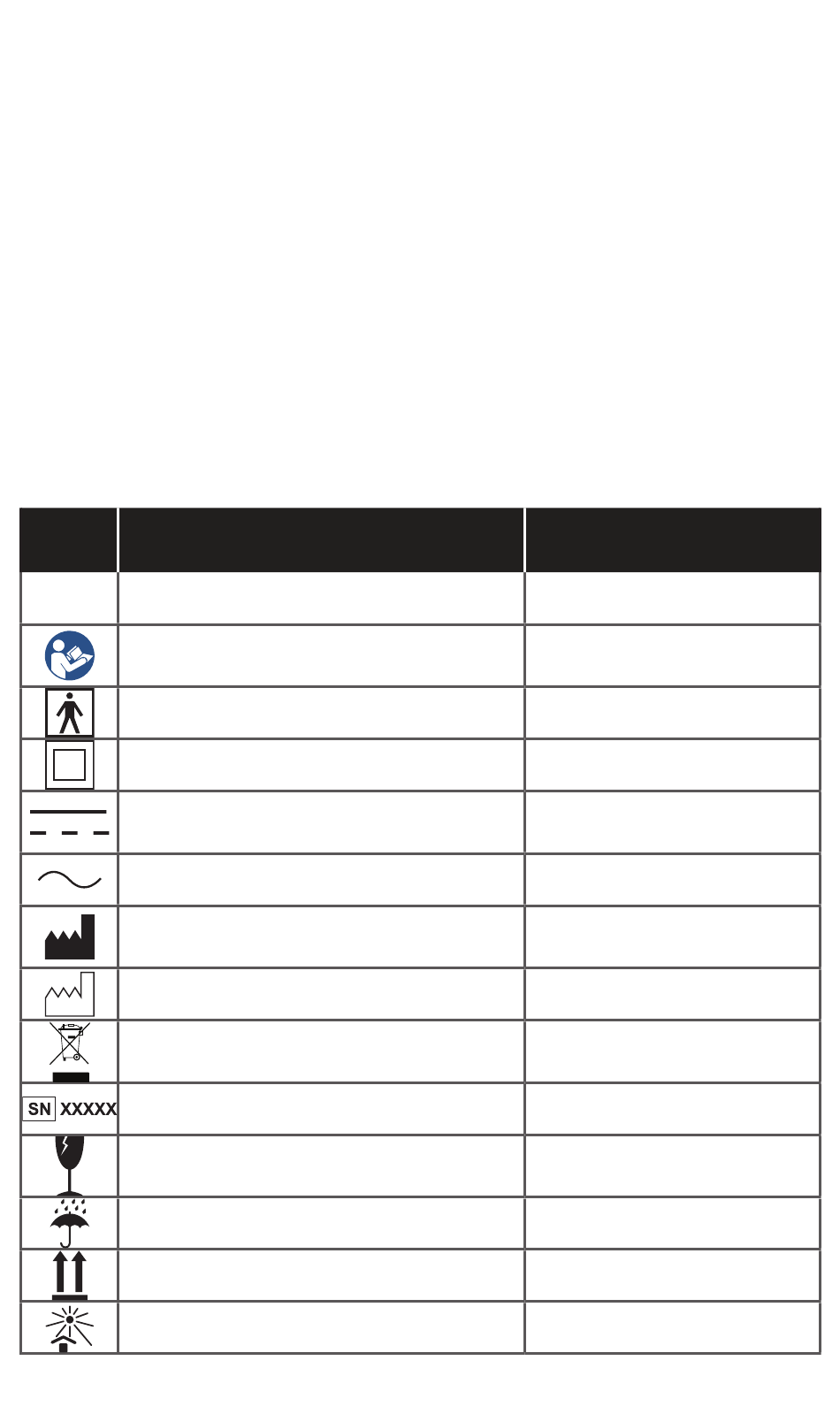 SN XXXXX